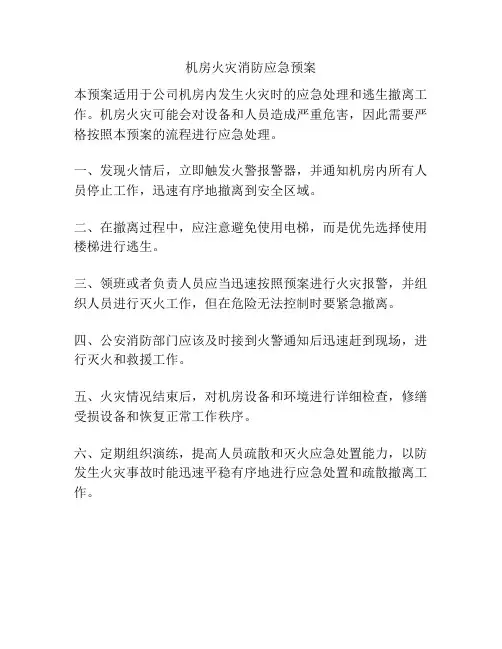 机房火灾消防应急预案

本预案适用于公司机房内发生火灾时的应急处理和逃生撤离工作。机房火灾可能会对设备和人员造成严重危害，因此需要严格按照本预案的流程进行应急处理。

一、发现火情后，立即触发火警报警器，并通知机房内所有人员停止工作，迅速有序地撤离到安全区域。

二、在撤离过程中，应注意避免使用电梯，而是优先选择使用楼梯进行逃生。

三、领班或者负责人员应当迅速按照预案进行火灾报警，并组织人员进行灭火工作，但在危险无法控制时要紧急撤离。

四、公安消防部门应该及时接到火警通知后迅速赶到现场，进行灭火和救援工作。

五、火灾情况结束后，对机房设备和环境进行详细检查，修缮受损设备和恢复正常工作秩序。

六、定期组织演练，提高人员疏散和灭火应急处置能力，以防发生火灾事故时能迅速平稳有序地进行应急处置和疏散撤离工作。